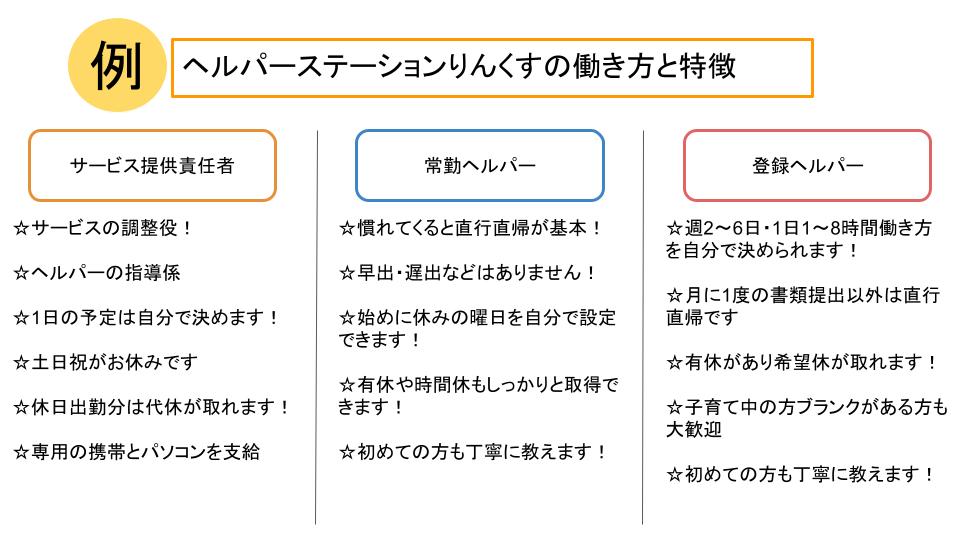 例

ヘルパーステーションりんくすの働き方と特徴

サービス提供責任者

☆サービスの調整役！

☆ヘルパーの指導係

☆1日の予定は自分で決めます！

☆土日祝がお休みです

☆休日出勤分は代休が取れます！

☆専用の携帯とパソコンを支給

常勤ヘルパー

☆慣れてくると直行直帰が基本！

☆早出・遅出などはありません！

☆始めに休みの曜日を自分で設定できます！

☆有休や時間休もしっかりと取得できます！

☆初めての方も丁寧に教えます！

登録ヘルパー

☆週2～6日・1日1～8時間働き方を自分で決められます！

☆月に1度の書類提出以外は直行直帰です

☆有休があり希望休が取れます！

☆子育て中の方ブランクがある方も大歓迎

☆初めての方も丁寧に教えます！